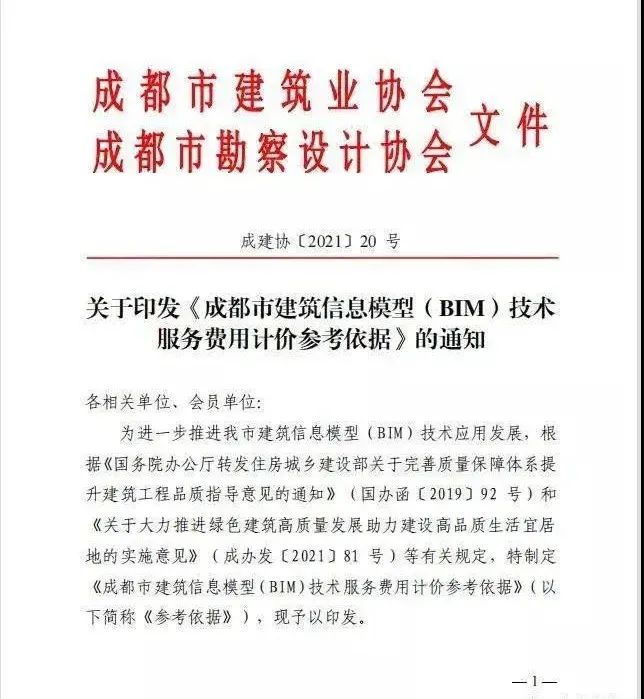 成都市建筑业协会
成都市勘察设计协会 文件

成建协〔2021〕20 号

关于印发《成都市建筑信息模型（BIM）技术服务费用计价参考依据》的通知

各相关单位、会员单位:

为进一步推进我市建筑信息模型（BIM）技术应用发展，根据《国务院办公厅转发住房城乡建设部关于完善质量保障体系提升建筑工程品质指导意见的通知》（国办函〔2019〕92 号）和《关于大力推进绿色建筑高质量发展助力建设高品质生活宜居地的实施意见》（成办发〔2021〕81 号）等有关规定，特制定《成都市建筑信息模型（BIM）技术服务费用计价参考依据》（以下简称《参考依据》），现予以印发。

—1—